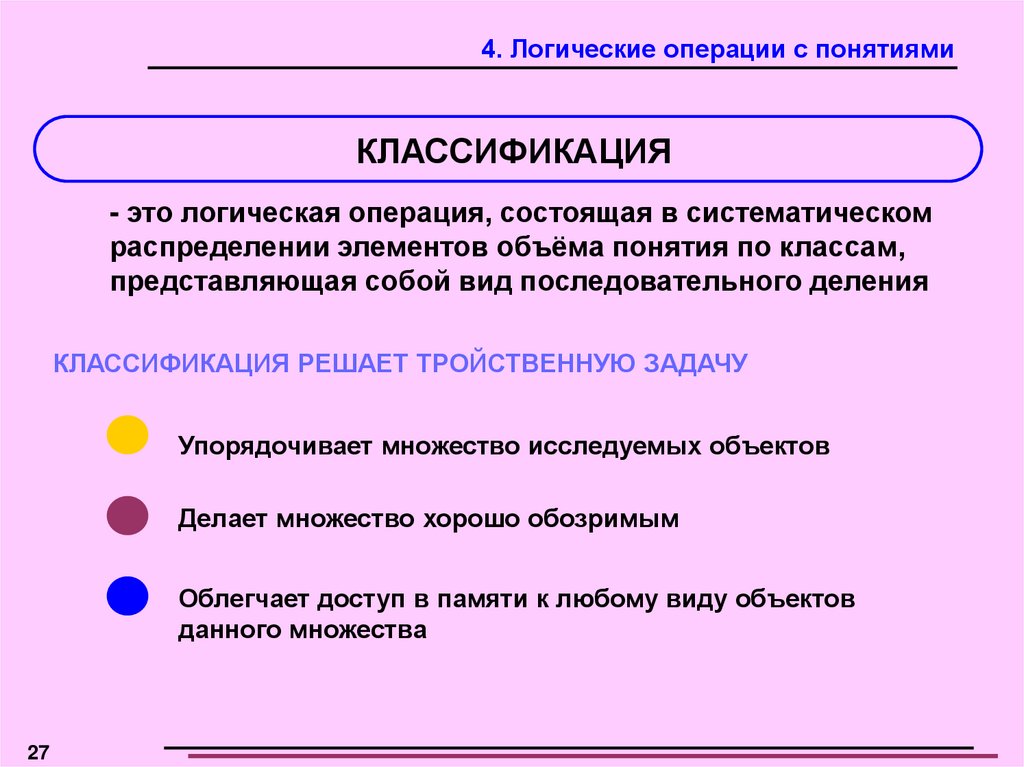 4. Логические операции с понятиями

КЛАССИФИКАЦИЯ

- это логическая операция, состоящая в систематическом распределении элементов объёма понятия по классам, представляющая собой вид последовательного деления

КЛАССИФИКАЦИЯ РЕШАЕТ ТРОЙСТВЕННУЮ ЗАДАЧУ

Упорядочивает множество исследуемых объектов

Делает множество хорошо обозримым

Облегчает доступ в памяти к любому виду объектов данного множества

27